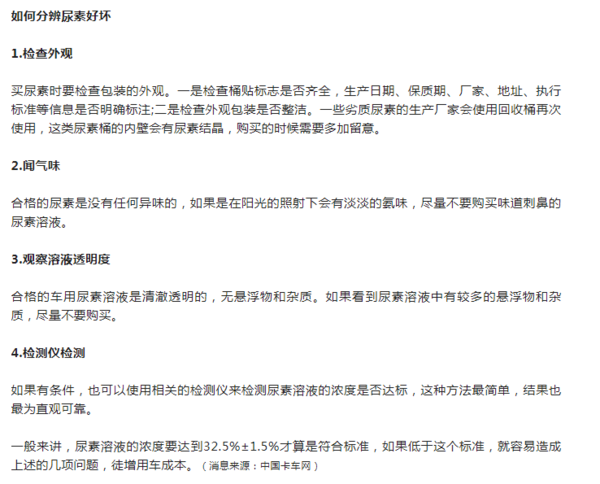 如何分辨尿素好坏

1.检查外观

买尿素时要检查包装的外观。一是检查桶贴标志是否齐全，生产日期、保质期、厂家、地址、执行标准等信息是否明确标注;二是检查外观包装是否整洁。一些劣质尿素的生产厂家会使用回收桶再次使用，这类尿素桶的内壁会有尿素结晶，购买的时候需要多加留意。

2.闻气味

合格的尿素是没有任何异味的，如果是在阳光的照射下会有淡淡的氨味，尽量不要购买味道刺鼻的尿素溶液。

3.观察溶液透明度

合格的车用尿素溶液是清澈透明的，无悬浮物和杂质。如果看到尿素溶液中有较多的悬浮物和杂质，尽量不要购买。

4.检测仪检测

如果有条件，也可以使用相关的检测仪来检测尿素溶液的浓度是否达标，这种方法最简单，结果也最为直观可靠。

一般来讲，尿素溶液的浓度要达到32.5%±1.5%才算是符合标准，如果低于这个标准，就容易造成上述的几项问题，徒增用车成本。（消息来源：中国卡车网）